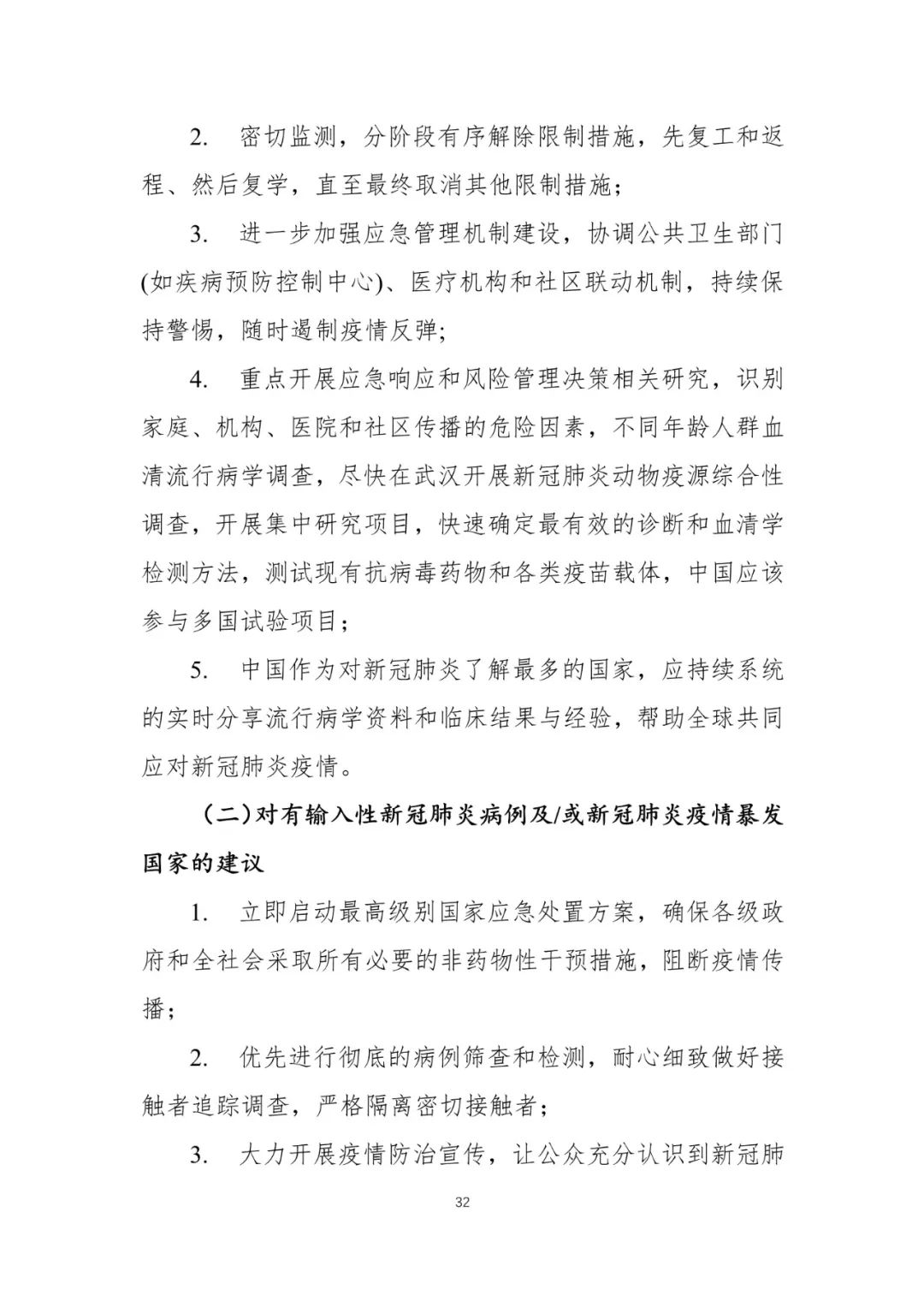 2. 密切监测，分阶段有序解除限制措施，先复工和返程、然后复学，直至最终取消其他限制措施；

3. 进一步加强应急管理机制建设，协调公共卫生部门(如疾病预防控制中心)、医疗机构和社区联动机制，持续保持警惕，随时遏制疫情反弹；

4. 重点开展应急响应和风险管理决策相关研究，识别家庭、机构、医院和社区传播的危险因素，不同年龄人群血清流行病学调查，尽快在武汉开展新冠肺炎动物疫源综合性调查，开展集中研究项目，快速确定最有效的诊断和血清学检测方法，测试现有抗病毒药物和各类疫苗载体，中国应该参与多国试验项目；

5. 中国作为对新冠肺炎了解最多的国家，应持续系统的实时分享流行病学资料和临床结果与经验，帮助全球共同应对新冠肺炎疫情。

（二）对有输入性新冠肺炎病例及/或新冠肺炎疫情暴发国家的建议

1. 立即启动最高级别国家应急处置方案，确保各级政府和全社会采取所有必要的非药物性干预措施，阻断疫情传播；

2. 优先进行彻底的病例筛查和检测，耐心细致做好接触者追踪调查，严格隔离密切接触者；

3. 大力开展疫情防治宣传，让公众充分认识到新冠肺

32